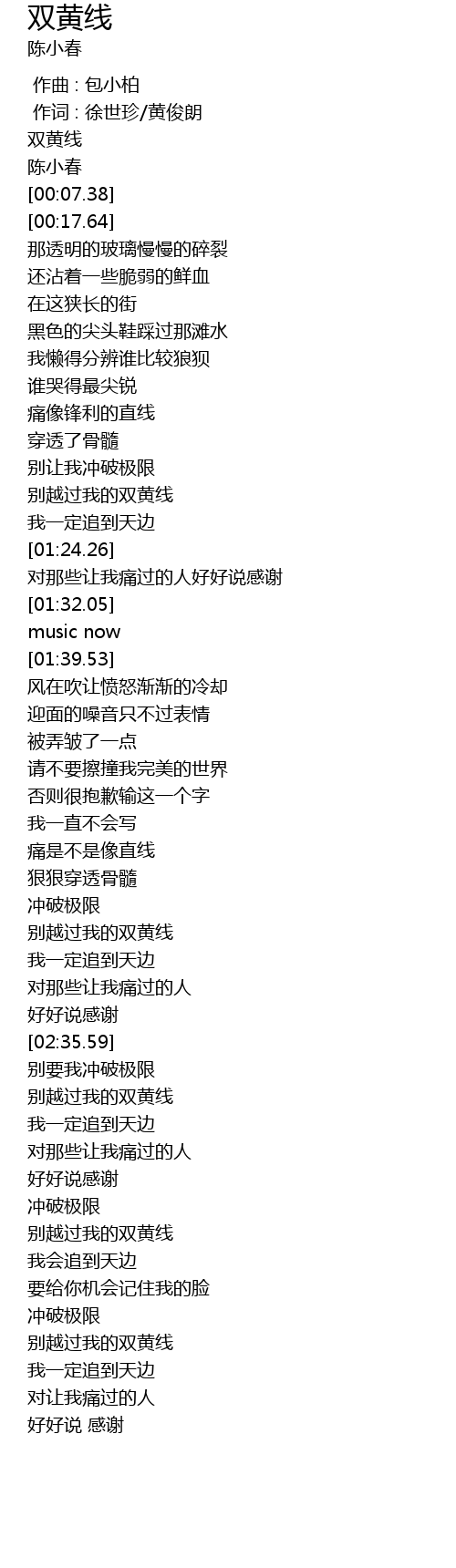 双黄线
陈小春

作曲 : 包小柏
作词 : 徐世珍/黄俊朗
双黄线
陈小春
[00:07.38]
[00:17.64]
那透明的玻璃慢慢的碎裂
还沾着一些脆弱的鲜血
在这狭长的街
黑色的尖头鞋踩过那滩水
我懒得分辨谁比较狼狈
谁哭得最尖锐
痛像锋利的直线
穿透了骨髓
别让我冲破极限
别越过我的双黄线
我一定追到天边
[01:24.26]
对那些让我痛过的人好好说感谢
[01:32.05]
music now
[01:39.53]
风在吹让愤怒渐渐的冷却
迎面的噪音只不过表情
被弄皱了一点
请不要擦撞我完美的世界
否则很抱歉输这一个字
我一直不会写
痛是不是像直线
狠狠穿透骨髓
冲破极限
别越过我的双黄线
我一定追到天边
对那些让我痛过的人
好好说感谢
[02:35.59]
别要我冲破极限
别越过我的双黄线
我一定追到天边
对那些让我痛过的人
好好说感谢
冲破极限
别越过我的双黄线
我会追到天边
要给你机会记住我的脸
冲破极限
别越过我的双黄线
我一定追到天边
对让我痛过的人
好好说 感谢